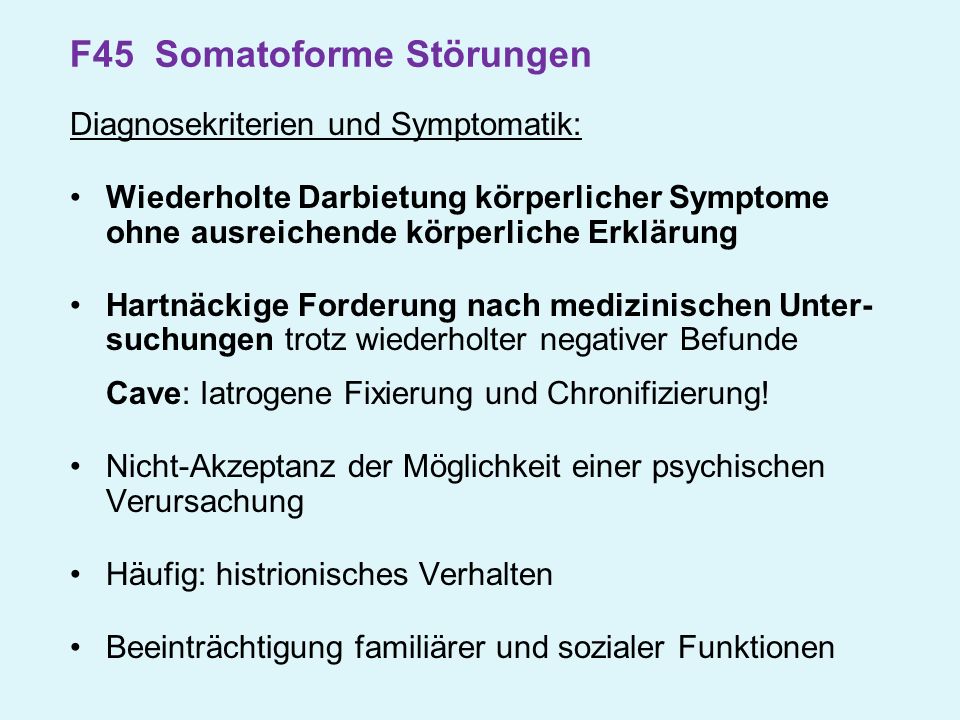 F45 Somatoforme Störungen

Diagnosekriterien und Symptomatik:

• Wiederholte Darbietung körperlicher Symptome ohne ausreichende körperliche Erklärung

• Hartnäckige Forderung nach medizinischen Untersuchungen trotz wiederholter negativer Befunde

Cave: Iatrogene Fixierung und Chronifizierung!

• Nicht-Akzeptanz der Möglichkeit einer psychischen Verursachung

• Häufig: histrionisches Verhalten

• Beeinträchtigung familiärer und sozialer Funktionen